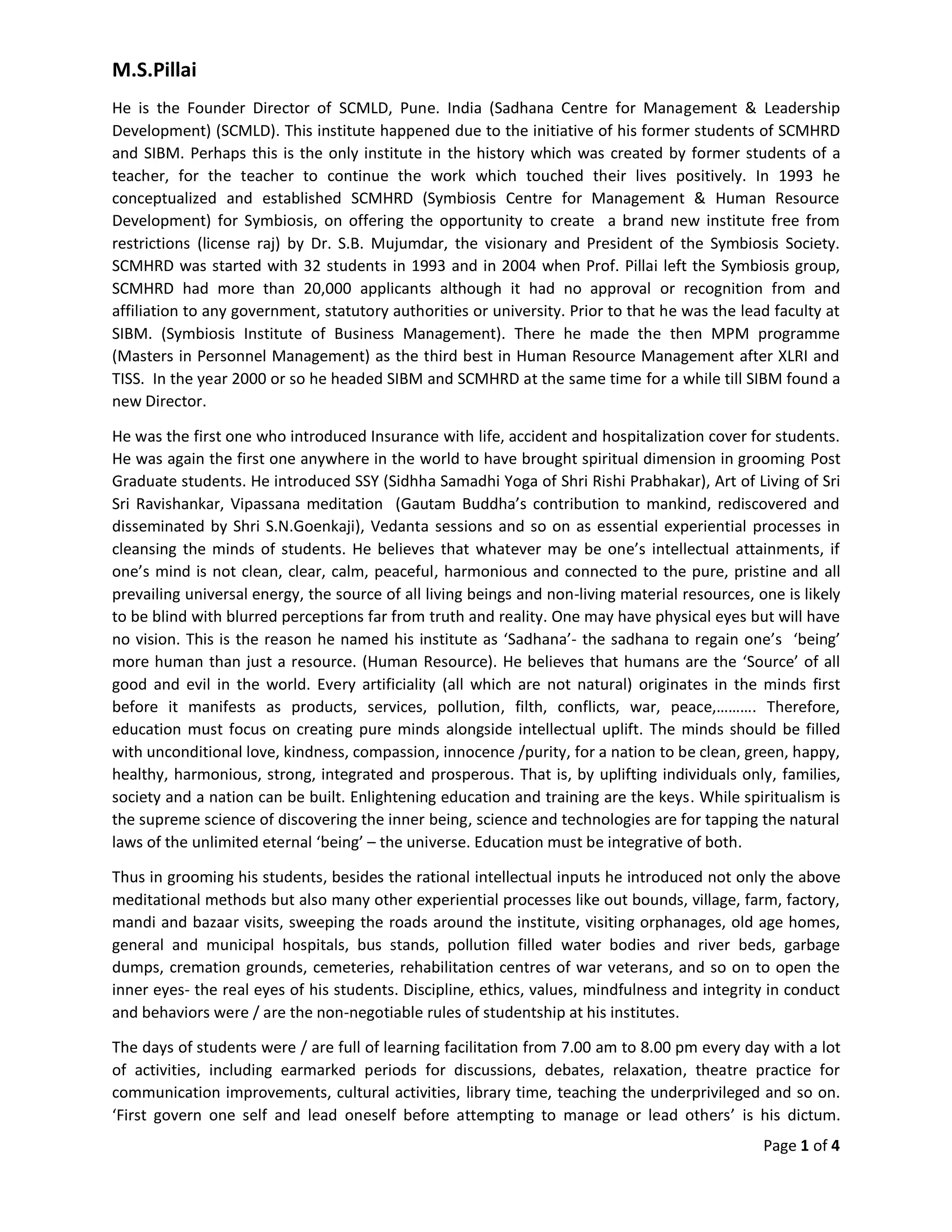 M.S.Pillai

He is the Founder Director of SCMLD, Pune. India (Sadhana Centre for Management & Leadership Development) (SCMLD). This institute happened due to the initiative of his former students of SCMHRD and SIBM. Perhaps this is the only institute in the history which was created by former students of a teacher, for the teacher to continue the work which touched their lives positively. In 1993 he conceptualized and established SCMHRD (Symbiosis Centre for Management & Human Resource Development) for Symbiosis, on offering the opportunity to create a brand new institute free from restrictions (license raj) by Dr. S.B. Mujumdar, the visionary and President of the Symbiosis Society. SCMHRD was started with 32 students in 1993 and in 2004 when Prof. Pillai left the Symbiosis group, SCMHRD had more than 20,000 applicants although it had no approval or recognition from and affiliation to any government, statutory authorities or university. Prior to that he was the lead faculty at SIBM. (Symbiosis Institute of Business Management). There he made the then MPM programme (Masters in Personnel Management) as the third best in Human Resource Management after XLRI and TISS. In the year 2000 or so he headed SIBM and SCMHRD at the same time for a while till SIBM found a new Director.

He was the first one who introduced Insurance with life, accident and hospitalization cover for students. He was again the first one anywhere in the world to have brought spiritual dimension in grooming Post Graduate students. He introduced SSY (Sidhha Samadhi Yoga of Shri Rishi Prabhakar), Art of Living of Sri Sri Ravishankar, Vipassana meditation (Gautam Buddha's contribution to mankind, rediscovered and disseminated by Shri S.N.Goenkaji), Vedanta sessions and so on as essential experiential processes in cleansing the minds of students. He believes that whatever may be one's intellectual attainments, if one's mind is not clean, clear, calm, peaceful, harmonious and connected to the pure, pristine and all prevailing universal energy, the source of all living beings and non-living material resources, one is likely to be blind with blurred perceptions far from truth and reality. One may have physical eyes but will have no vision. This is the reason he named his institute as 'Sadhana'- the sadhana to regain one's 'being' more human than just a resource. (Human Resource). He believes that humans are the 'Source' of all good and evil in the world. Every artificiality (all which are not natural) originates in the minds first before it manifests as products, services, pollution, filth, conflicts, war, peace,………. Therefore, education must focus on creating pure minds alongside intellectual uplift. The minds should be filled with unconditional love, kindness, compassion, innocence /purity, for a nation to be clean, green, happy, healthy, harmonious, strong, integrated and prosperous. That is, by uplifting individuals only, families, society and a nation can be built. Enlightening education and training are the keys. While spiritualism is the supreme science of discovering the inner being, science and technologies are for tapping the natural laws of the unlimited eternal 'being' – the universe. Education must be integrative of both.

Thus in grooming his students, besides the rational intellectual inputs he introduced not only the above meditational methods but also many other experiential processes like out bounds, village, farm, factory, mandi and bazaar visits, sweeping the roads around the institute, visiting orphanages, old age homes, general and municipal hospitals, bus stands, pollution filled water bodies and river beds, garbage dumps, cremation grounds, cemeteries, rehabilitation centres of war veterans, and so on to open the inner eyes- the real eyes of his students. Discipline, ethics, values, mindfulness and integrity in conduct and behaviors were / are the non-negotiable rules of studentship at his institutes.

The days of students were / are full of learning facilitation from 7.00 am to 8.00 pm every day with a lot of activities, including earmarked periods for discussions, debates, relaxation, theatre practice for communication improvements, cultural activities, library time, teaching the underprivileged and so on. 'First govern one self and lead oneself before attempting to manage or lead others' is his dictum.

Page 1 of 4